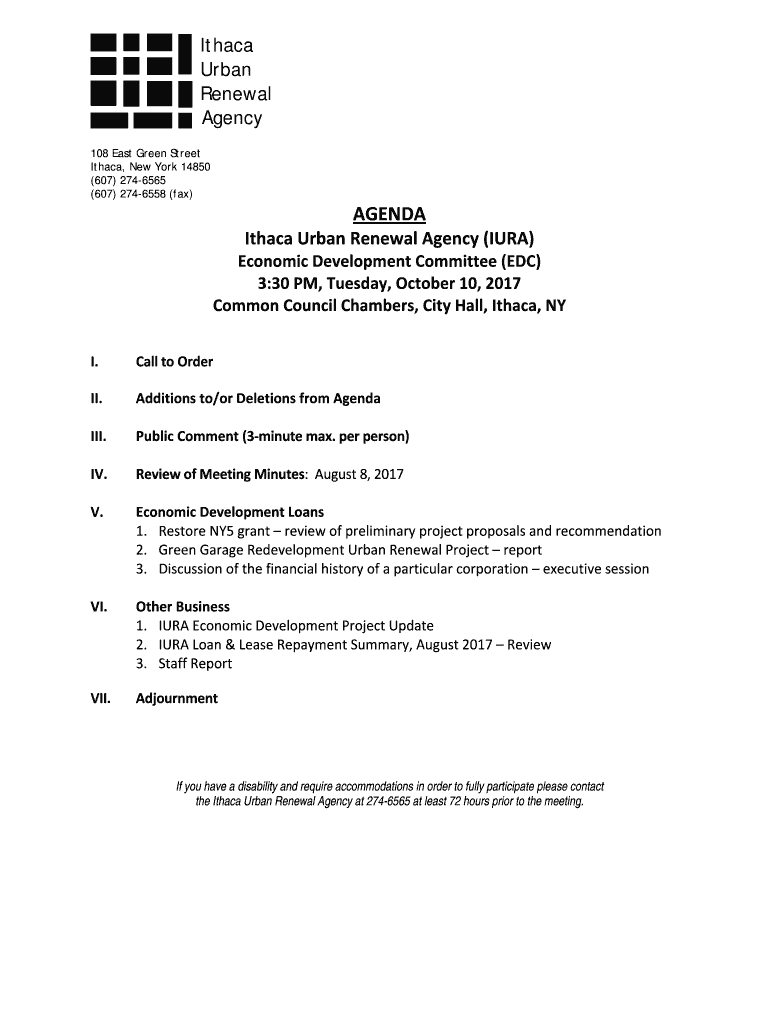 Ithaca
Urban
Renewal
Agency

108 East Green Street
Ithaca, New York 14850
(607) 274-6565
(607) 274-6558 (fax)

AGENDA
Ithaca Urban Renewal Agency (IURA)
Economic Development Committee (EDC)
3:30 PM, Tuesday, October 10, 2017
Common Council Chambers, City Hall, Ithaca, NY

I. Call to Order

II. Additions to/or Deletions from Agenda

III. Public Comment (3-minute max. per person)

IV. Review of Meeting Minutes: August 8, 2017

V. Economic Development Loans
1. Restore NY5 grant – review of preliminary project proposals and recommendation
2. Green Garage Redevelopment Urban Renewal Project – report
3. Discussion of the financial history of a particular corporation – executive session

VI. Other Business
1. IURA Economic Development Project Update
2. IURA Loan & Lease Repayment Summary, August 2017 – Review
3. Staff Report

VII. Adjournment

If you have a disability and require accommodations in order to fully participate please contact the Ithaca Urban Renewal Agency at 274-6565 at least 72 hours prior to the meeting.